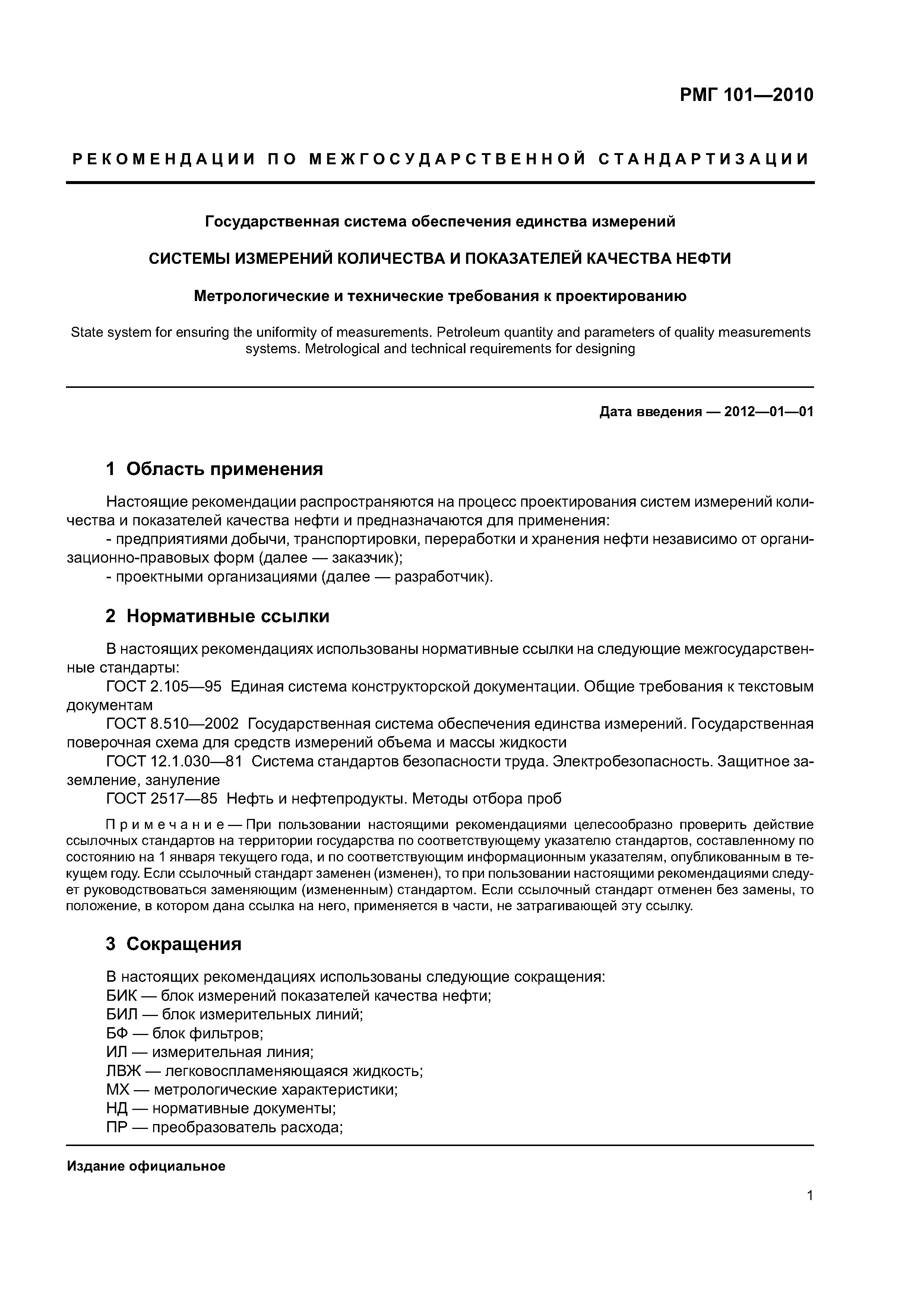 РМГ 101—2010

РЕКОМЕНДАЦИИ ПО МЕЖГОСУДАРСТВЕННОЙ СТАНДАРТИЗАЦИИ

Государственная система обеспечения единства измерений

СИСТЕМЫ ИЗМЕРЕНИЙ КОЛИЧЕСТВА И ПОКАЗАТЕЛЕЙ КАЧЕСТВА НЕФТИ

Метрологические и технические требования к проектированию

State system for ensuring the uniformity of measurements. Petroleum quantity and parameters of quality measurements systems. Metrological and technical requirements for designing

Дата введения — 2012—01—01

1 Область применения

Настоящие рекомендации распространяются на процесс проектирования систем измерений количества и показателей качества нефти и предназначаются для применения:
- предприятиями добычи, транспортировки, переработки и хранения нефти независимо от организационно-правовых форм (далее — заказчик);
- проектными организациями (далее — разработчик).

2 Нормативные ссылки

В настоящих рекомендациях использованы нормативные ссылки на следующие межгосударственные стандарты:
ГОСТ 2.105—95 Единая система конструкторской документации. Общие требования к текстовым документам
ГОСТ 8.510—2002 Государственная система обеспечения единства измерений. Государственная поверочная схема для средств измерений объема и массы жидкости
ГОСТ 12.1.030—81 Система стандартов безопасности труда. Электробезопасность. Защитное заземление, зануление
ГОСТ 2517—85 Нефть и нефтепродукты. Методы отбора проб

Примечание — При пользовании настоящими рекомендациями целесообразно проверить действие ссылочных стандартов на территории государства по соответствующему указателю стандартов, составленному по состоянию на 1 января текущего года, и по соответствующим информационным указателям, опубликованным в текущем году. Если ссылочный стандарт заменен (изменен), то при пользовании настоящими рекомендациями следует руководствоваться заменяющим (измененным) стандартом. Если ссылочный стандарт отменен без замены, то положение, в котором дана ссылка на него, применяется в части, не затрагивающей эту ссылку.

3 Сокращения

В настоящих рекомендациях использованы следующие сокращения:
БИК — блок измерений показателей качества нефти;
БИЛ — блок измерительных линий;
БФ — блок фильтров;
ИЛ — измерительная линия;
ЛВЖ — легковоспламеняющаяся жидкость;
МХ — метрологические характеристики;
НД — нормативные документы;
ПР — преобразователь расхода;

Издание официальное

1